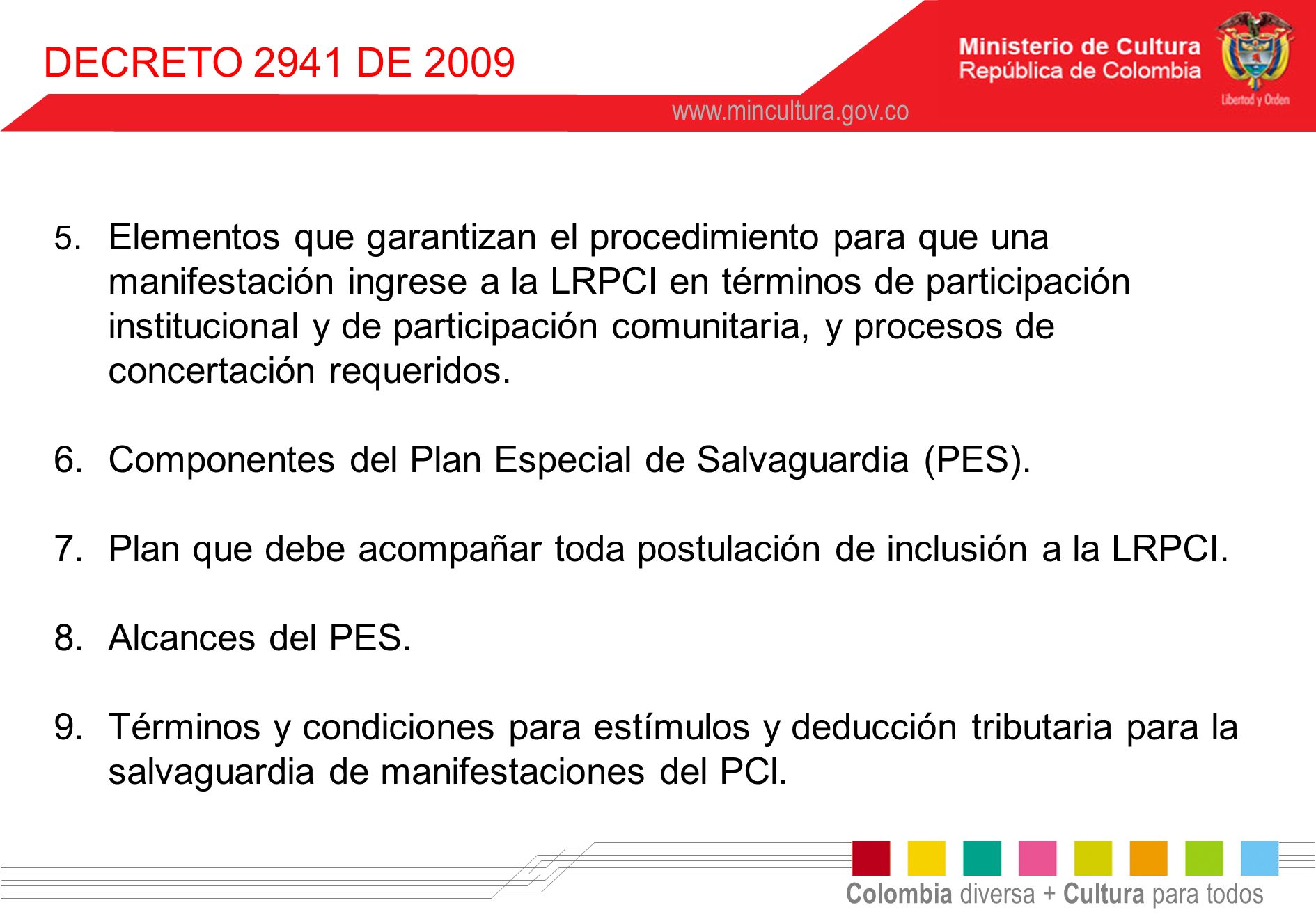 DECRETO 2941 DE 2009

Ministerio de Cultura
República de Colombia

Libertad y Orden

www.mincultura.gov.co

5. Elementos que garantizan el procedimiento para que una manifestación ingrese a la LRPCI en términos de participación institucional y de participación comunitaria, y procesos de concertación requeridos.

6. Componentes del Plan Especial de Salvaguardia (PES).

7. Plan que debe acompañar toda postulación de inclusión a la LRPCI.

8. Alcances del PES.

9. Términos y condiciones para estímulos y deducción tributaria para la salvaguardia de manifestaciones del PCI.

Colombia diversa + Cultura para todos